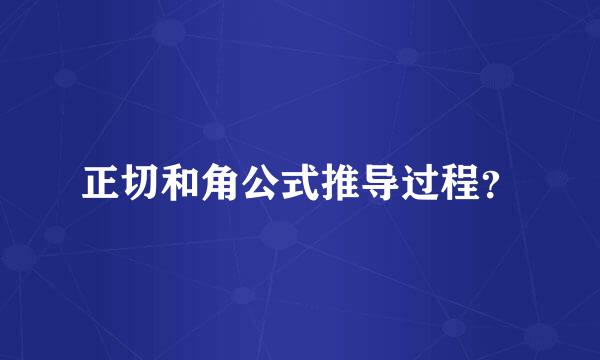 正切和角公式推导过程?